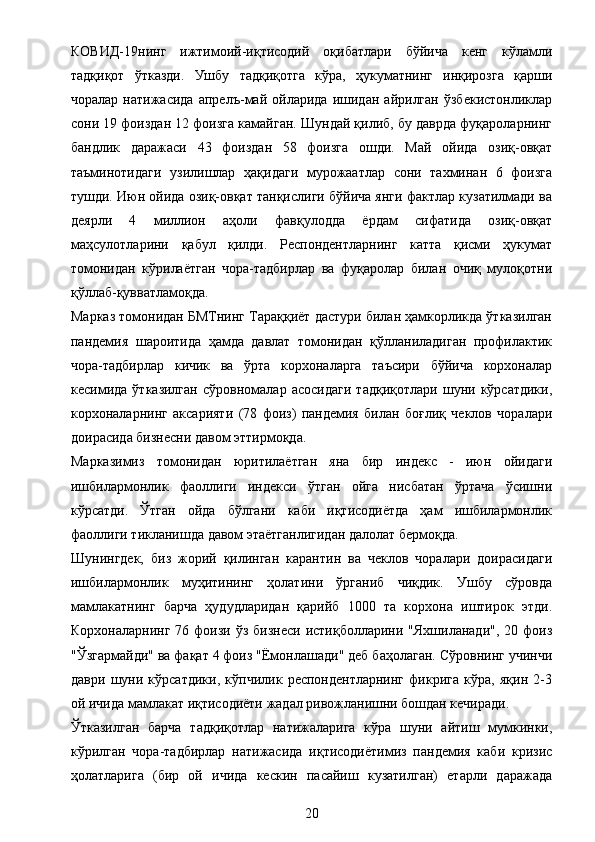 КОВИД-19нинг ижтимоий-иқтисодий оқибатлари бўйича кенг кўламли тадқиқот ўтказди. Ушбу тадқиқотга кўра, ҳукуматнинг инқирозга қарши чоралар натижасида апрель-май ойларида ишидан айрилган ўзбекистонликлар сони 19 фоиздан 12 фоизга камайган. Шундай қилиб, бу даврда фуқароларнинг бандлик даражаси 43 фоиздан 58 фоизга ошди. Май ойида озиқ-овқат таъминотидаги узилишлар ҳақидаги мурожаатлар сони тахминан 6 фоизга тушди. Июн ойида озиқ-овқат танқислиги бўйича янги фактлар кузатилмади ва деярли 4 миллион аҳоли фавқулодда ёрдам сифатида озиқ-овқат маҳсулотларини қабул қилди. Респондентларнинг катта қисми ҳукумат томонидан кўрилаётган чора-тадбирлар ва фуқаролар билан очиқ мулоқотни қўллаб-қувватламоқда.

Марказ томонидан БМТнинг Тараққиёт дастури билан ҳамкорликда ўтказилган пандемия шароитида ҳамда давлат томонидан қўлланиладиган профилактик чора-тадбирлар кичик ва ўрта корхоналарга таъсири бўйича корхоналар кесимида ўтказилган сўровномалар асосидаги тадқиқотлари шуни кўрсатдики, корхоналарнинг аксарияти (78 фоиз) пандемия билан боғлиқ чеклов чоралари доирасида бизнесни давом эттирмоқда.

Марказимиз томонидан юритилаётган яна бир индекс - июн ойидаги ишбилармонлик фаоллиги индекси ўтган ойга нисбатан ўртача ўсишни кўрсатди. Ўтган ойда бўлгани каби иқтисодиётда ҳам ишбилармонлик фаоллиги тикланишда давом этаётганлигидан далолат бермоқда.

Шунингдек, биз жорий қилинган карантин ва чеклов чоралари доирасидаги ишбилармонлик муҳитининг ҳолатини ўрганиб чиқдик. Ушбу сўровда мамлакатнинг барча ҳудудларидан қарийб 1000 та корхона иштирок этди. Корхоналарнинг 76 фоизи ўз бизнеси истиқболларини "Яхшиланади", 20 фоиз "Ўзгармайди" ва фақат 4 фоиз "Ёмонлашади" деб баҳолаган. Сўровнинг учинчи даври шуни кўрсатдики, кўпчилик респондентларнинг фикрига кўра, яқин 2-3 ой ичида мамлакат иқтисодиёти жадал ривожланишни бошдан кечиради.

Ўтказилган барча тадқиқотлар натижаларига кўра шуни айтиш мумкинки, кўрилган чора-тадбирлар натижасида иқтисодиётимиз пандемия каби кризис ҳолатларига (бир ой ичида кескин пасайиш кузатилган) етарли даражада

20